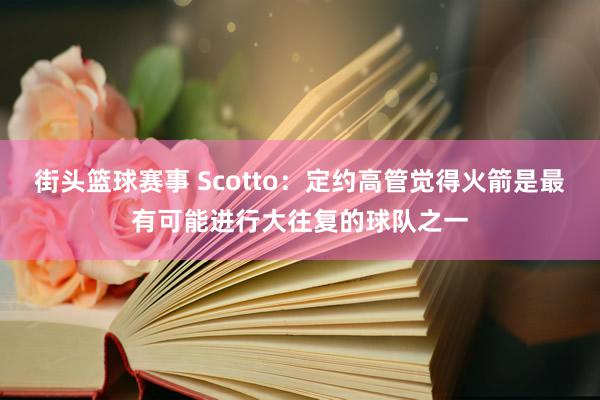 街头篮球赛事 Scotto：定约高管觉得火箭是最有可能进行大往复的球队之一